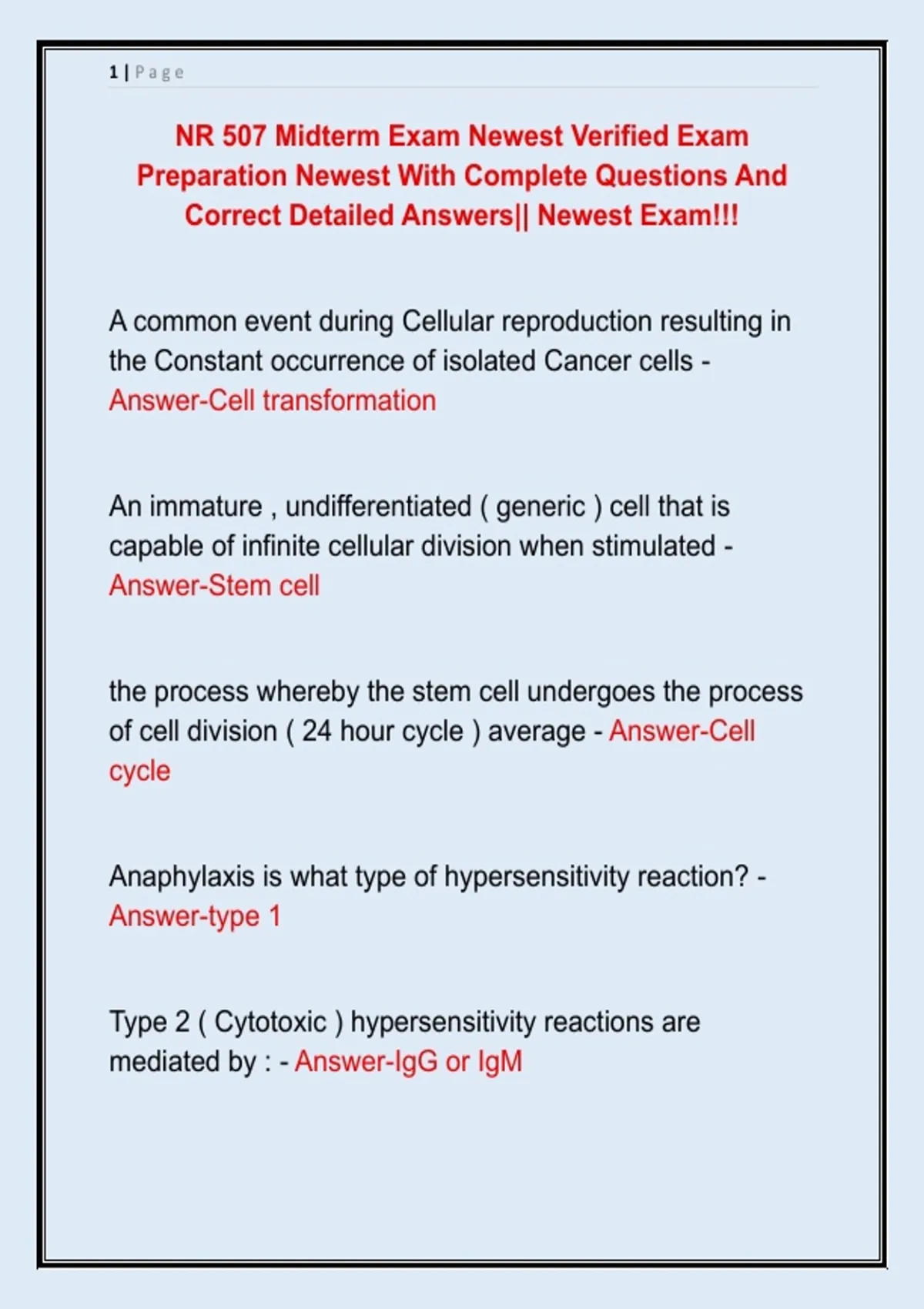 1 | Page

NR 507 Midterm Exam Newest Verified Exam Preparation Newest With Complete Questions And Correct Detailed Answers|| Newest Exam!!!

A common event during Cellular reproduction resulting in the Constant occurrence of isolated Cancer cells - Answer-Cell transformation

An immature , undifferentiated ( generic ) cell that is capable of infinite cellular division when stimulated - Answer-Stem cell

the process whereby the stem cell undergoes the process of cell division ( 24 hour cycle ) average - Answer-Cell cycle

Anaphylaxis is what type of hypersensitivity reaction? - Answer-type 1

Type 2 ( Cytotoxic ) hypersensitivity reactions are mediated by : - Answer-IgG or IgM